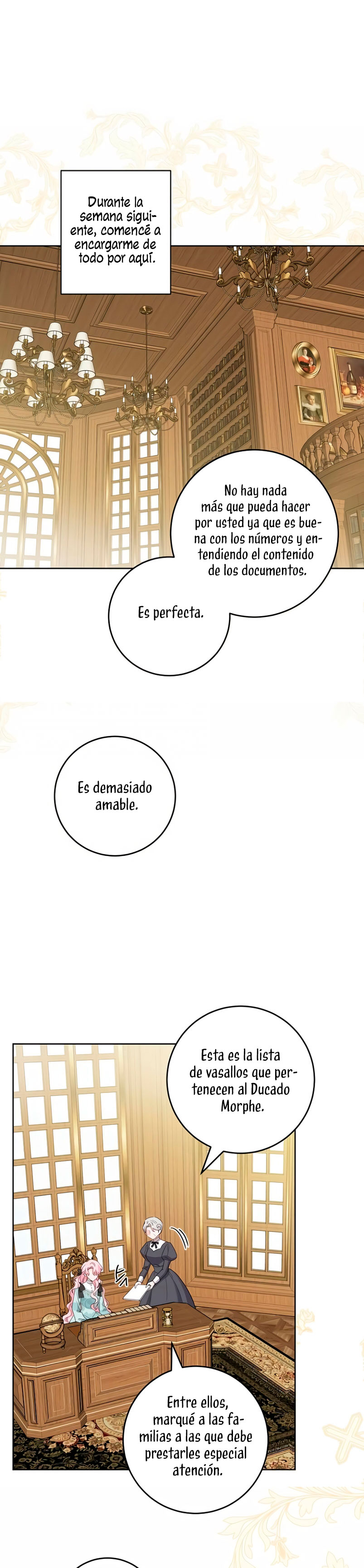 Durante la semana siguiente, comencé a encargarme de todo por aquí.

No hay nada más que pueda hacer por usted ya que es buena con los números y entendiendo el contenido de los documentos.

Es perfecta.

Es demasiado amable.

Esta es la lista de vasallos que pertenecen al Ducado Morphe.

Entre ellos, marqué a las familias a las que debe prestarles especial atención.